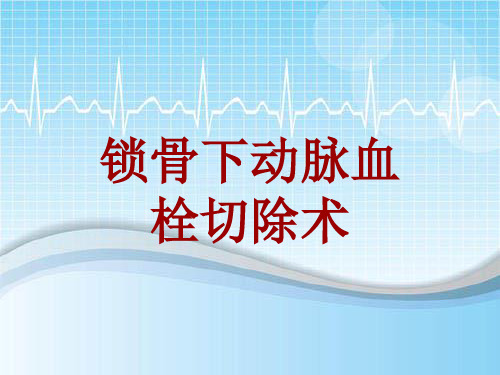 锁骨下动脉血栓切除术